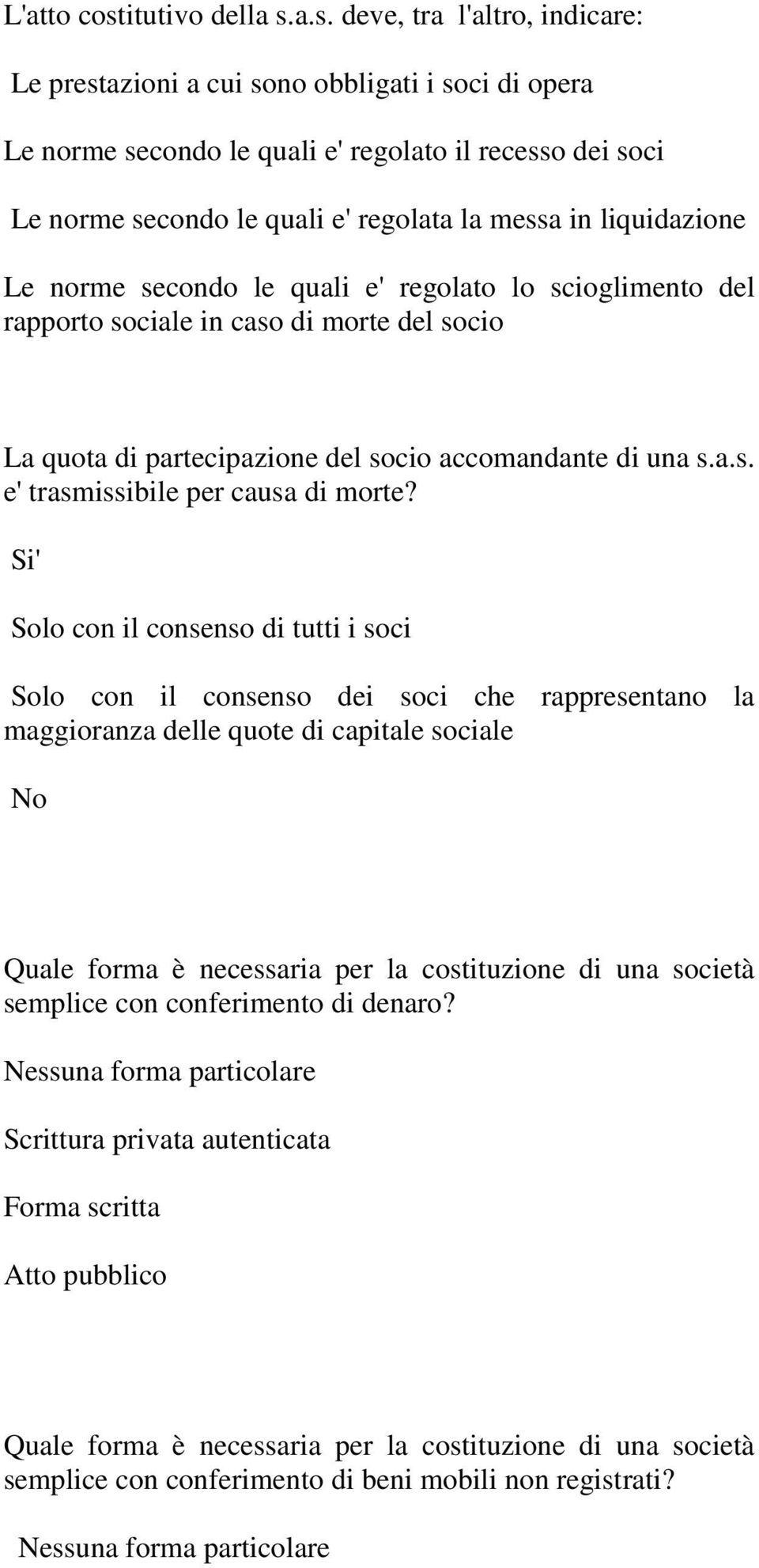 L'atto costitutivo della s.a.s. deve, tra l'altro, indicare:

Le prestazioni a cui sono obbligati i soci di opera

Le norme secondo le quali e' regolato il recesso dei soci

Le norme secondo le quali e' regolata la messa in liquidazione

Le norme secondo le quali e' regolato lo scioglimento del rapporto sociale in caso di morte del socio

La quota di partecipazione del socio accomandante di una s.a.s. e' trasmissibile per causa di morte?

Si'

Solo con il consenso di tutti i soci

Solo con il consenso dei soci che rappresentano la maggioranza delle quote di capitale sociale

No

Quale forma è necessaria per la costituzione di una società semplice con conferimento di denaro?

Nessuna forma particolare

Scrittura privata autenticata

Forma scritta

Atto pubblico

Quale forma è necessaria per la costituzione di una società semplice con conferimento di beni mobili non registrati?

Nessuna forma particolare